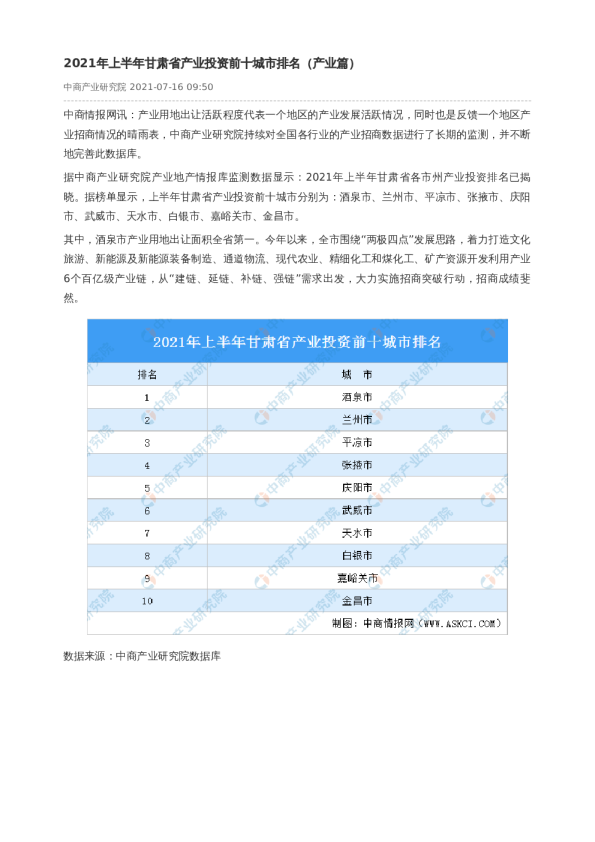 2021年上半年甘肃省产业投资前十城市排名（产业篇）

中商产业研究院 2021-07-16 09:50

中商情报网讯：产业用地出让活跃程度代表一个地区的产业发展活跃情况，同时也是反馈一个地区产业招商情况的晴雨表，中商产业研究院持续对全国各行业的产业招商数据进行了长期的监测，并不断地完善此数据库。

据中商产业研究院产业地产情报库监测数据显示：2021年上半年甘肃省各市州产业投资排名已揭晓。据榜单显示，上半年甘肃省产业投资前十城市分别为：酒泉市、兰州市、平凉市、张掖市、庆阳市、武威市、天水市、白银市、嘉峪关市、金昌市。

其中，酒泉市产业用地出让面积全省第一。今年以来，全市围绕“两极四点”发展思路，着力打造文化旅游、新能源及新能源装备制造、通道物流、现代农业、精细化工和煤化工、矿产资源开发利用产业6个百亿级产业链，从“建链、延链、补链、强链”需求出发，大力实施招商突破行动，招商成绩斐然。

2021年上半年甘肃省产业投资前十城市排名

| 排名 | 城 市 |
|---|---|
| 1 | 酒泉市 |
| 2 | 兰州市 |
| 3 | 平凉市 |
| 4 | 张掖市 |
| 5 | 庆阳市 |
| 6 | 武威市 |
| 7 | 天水市 |
| 8 | 白银市 |
| 9 | 嘉峪关市 |
| 10 | 金昌市 |

制图：中商情报网（WWW.ASKCI.COM）

中商产业研究院

数据来源：中商产业研究院数据库